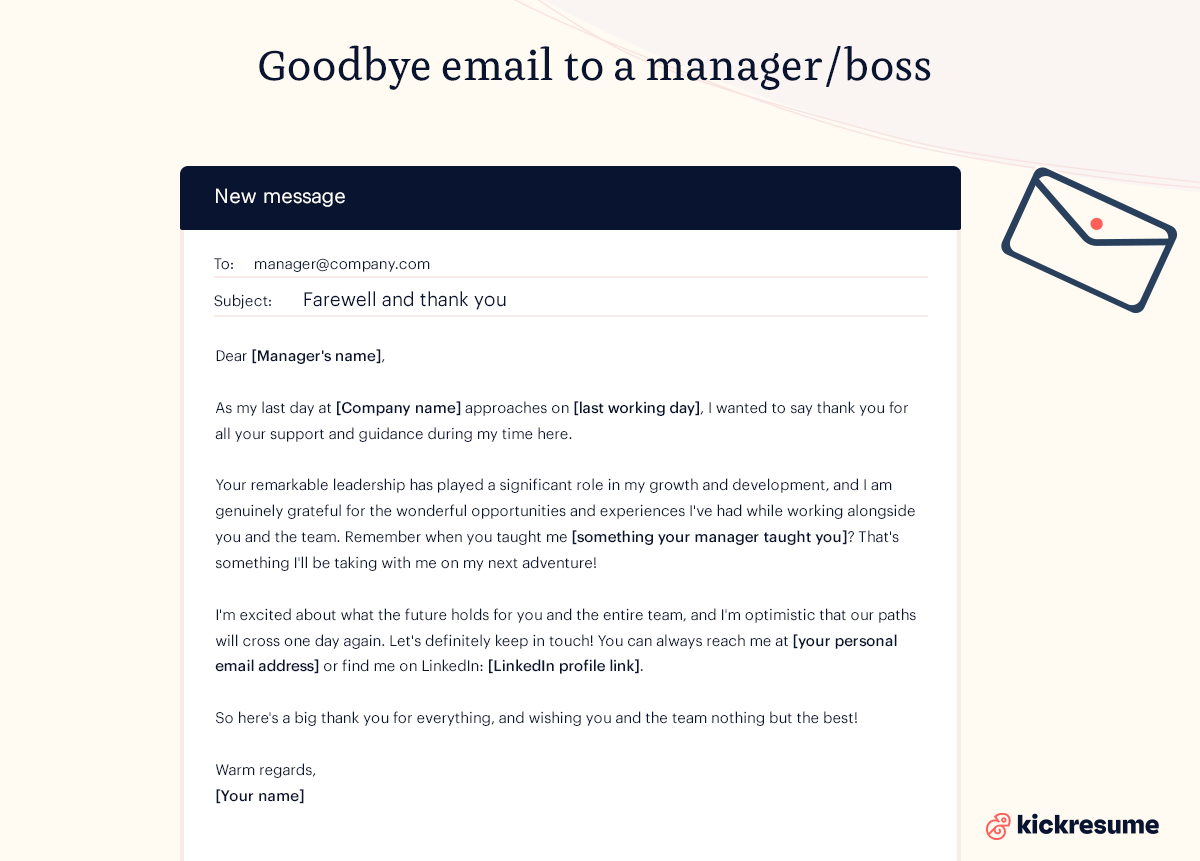 Goodbye email to a manager/boss

New message

To: manager@company.com

Subject: Farewell and thank you

Dear [Manager's name],

As my last day at [Company name] approaches on [last working day], I wanted to say thank you for all your support and guidance during my time here.

Your remarkable leadership has played a significant role in my growth and development, and I am genuinely grateful for the wonderful opportunities and experiences I've had while working alongside you and the team. Remember when you taught me [something your manager taught you]? That's something I'll be taking with me on my next adventure!

I'm excited about what the future holds for you and the entire team, and I'm optimistic that our paths will cross one day again. Let's definitely keep in touch! You can always reach me at [your personal email address] or find me on LinkedIn: [LinkedIn profile link].

So here's a big thank you for everything, and wishing you and the team nothing but the best!

Warm regards,
[Your name]

kickresume